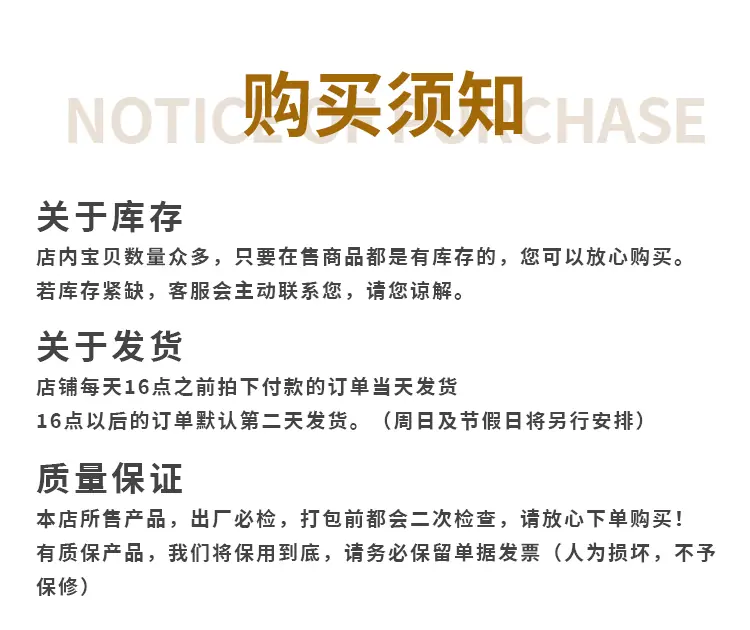 购买须知

NOTICE OF PURCHASE

关于库存

店内宝贝数量众多，只要在售商品都是有库存的，您可以放心购买。
若库存紧缺，客服会主动联系您，请您谅解。

关于发货

店铺每天16点之前拍下付款的订单当天发货
16点以后的订单默认第二天发货。（周日及节假日将另行安排）

质量保证

本店所售产品，出厂必检，打包前都会二次检查，请放心下单购买！
有质保产品，我们将保用到底，请务必保留单据发票（人为损坏，不予保修）